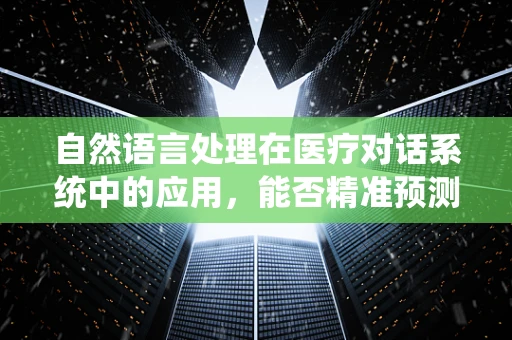 自然语言处理在医疗对话系统中的应用，能否精准预测